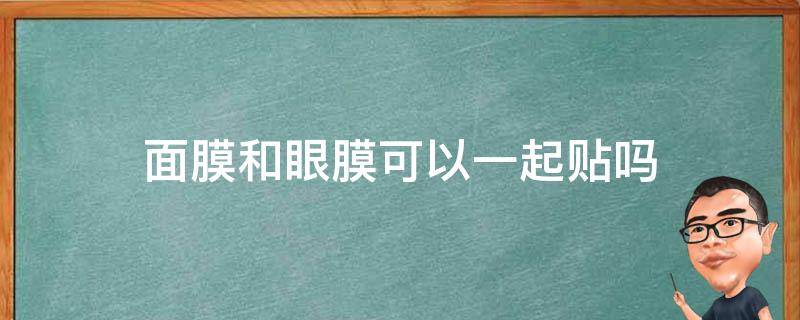 面膜和眼膜可以一起贴吗